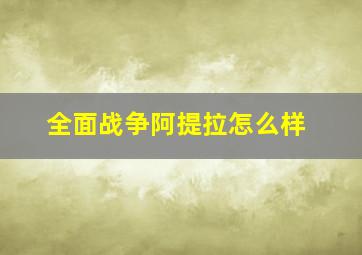 全面战争阿提拉怎么样